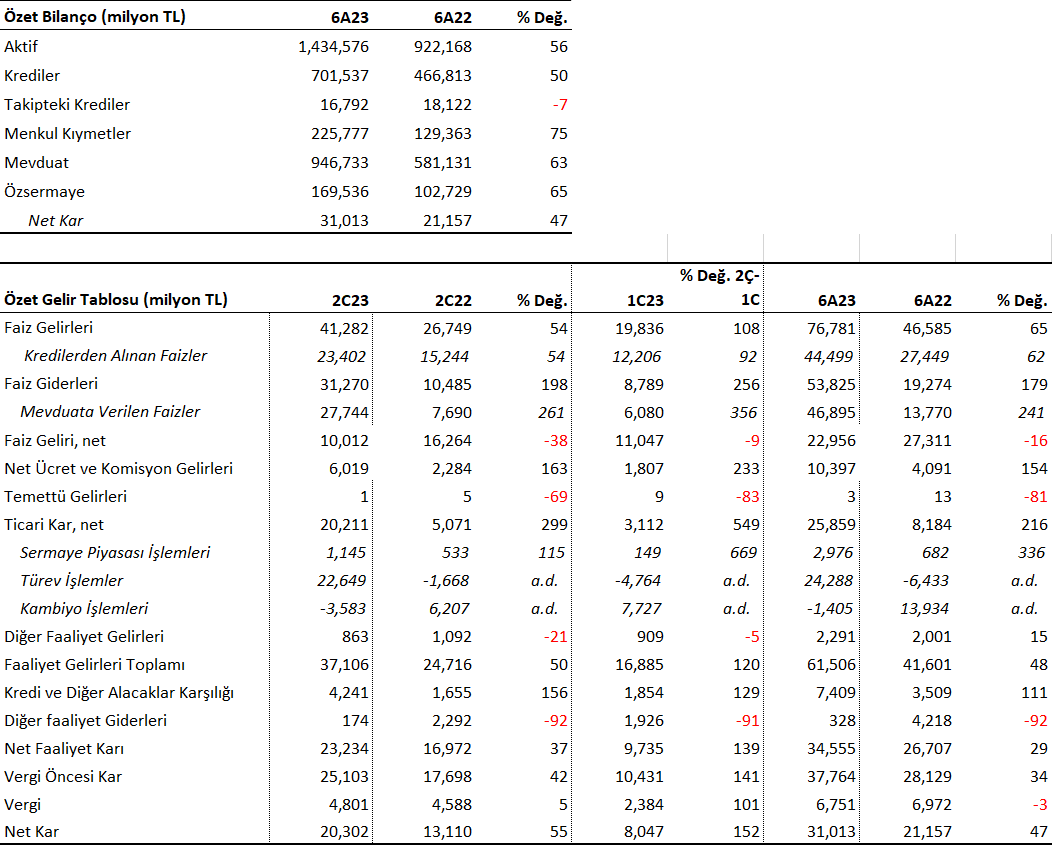 | Özet Bilanço (milyon TL) | 6A23 | 6A22 | % Değ. |
|---|---|---|---|
| Aktif | 1,434,576 | 922,168 | 56 |
| Krediler | 701,537 | 466,813 | 50 |
| Takipteki Krediler | 16,792 | 18,122 | -7 |
| Menkul Kıymetler | 225,777 | 129,363 | 75 |
| Mevduat | 946,733 | 581,131 | 63 |
| Özsermaye | 169,536 | 102,729 | 65 |
| Net Kar | 31,013 | 21,157 | 47 |

| Özet Gelir Tablosu (milyon TL) | 2C23 | 2C22 | % Değ. | 1C23 | % Değ. 2Ç-1C | 6A23 | 6A22 | % Değ. |
|---|---|---|---|---|---|---|---|---|
| Faiz Gelirleri | 41,282 | 26,749 | 54 | 19,836 | 108 | 76,781 | 46,585 | 65 |
| Kredilerden Alınan Faizler | 23,402 | 15,244 | 54 | 12,206 | 92 | 44,499 | 27,449 | 62 |
| Faiz Giderleri | 31,270 | 10,485 | 198 | 8,789 | 256 | 53,825 | 19,274 | 179 |
| Mevduata Verilen Faizler | 27,744 | 7,690 | 261 | 6,080 | 356 | 46,895 | 13,770 | 241 |
| Faiz Geliri, net | 10,012 | 16,264 | -38 | 11,047 | -9 | 22,956 | 27,311 | -16 |
| Net Ücret ve Komisyon Gelirleri | 6,019 | 2,284 | 163 | 1,807 | 233 | 10,397 | 4,091 | 154 |
| Temettü Gelirleri | 1 | 5 | -69 | 9 | -83 | 3 | 13 | -81 |
| Ticari Kar, net | 20,211 | 5,071 | 299 | 3,112 | 549 | 25,859 | 8,184 | 216 |
| Sermaye Piyasası İşlemleri | 1,145 | 533 | 115 | 149 | 669 | 2,976 | 682 | 336 |
| Türev İşlemler | 22,649 | -1,668 | a.d. | -4,764 | a.d. | 24,288 | -6,433 | a.d. |
| Kambiyo İşlemleri | -3,583 | 6,207 | a.d. | 7,727 | a.d. | -1,405 | 13,934 | a.d. |
| Diğer Faaliyet Gelirleri | 863 | 1,092 | -21 | 909 | -5 | 2,291 | 2,001 | 15 |
| Faaliyet Gelirleri Toplamı | 37,106 | 24,716 | 50 | 16,885 | 120 | 61,506 | 41,601 | 48 |
| Kredi ve Diğer Alacaklar Karşılığı | 4,241 | 1,655 | 156 | 1,854 | 129 | 7,409 | 3,509 | 111 |
| Diğer faaliyet Giderleri | 174 | 2,292 | -92 | 1,926 | -91 | 328 | 4,218 | -92 |
| Net Faaliyet Karı | 23,234 | 16,972 | 37 | 9,735 | 139 | 34,555 | 26,707 | 29 |
| Vergi Öncesi Kar | 25,103 | 17,698 | 42 | 10,431 | 141 | 37,764 | 28,129 | 34 |
| Vergi | 4,801 | 4,588 | 5 | 2,384 | 101 | 6,751 | 6,972 | -3 |
| Net Kar | 20,302 | 13,110 | 55 | 8,047 | 152 | 31,013 | 21,157 | 47 |